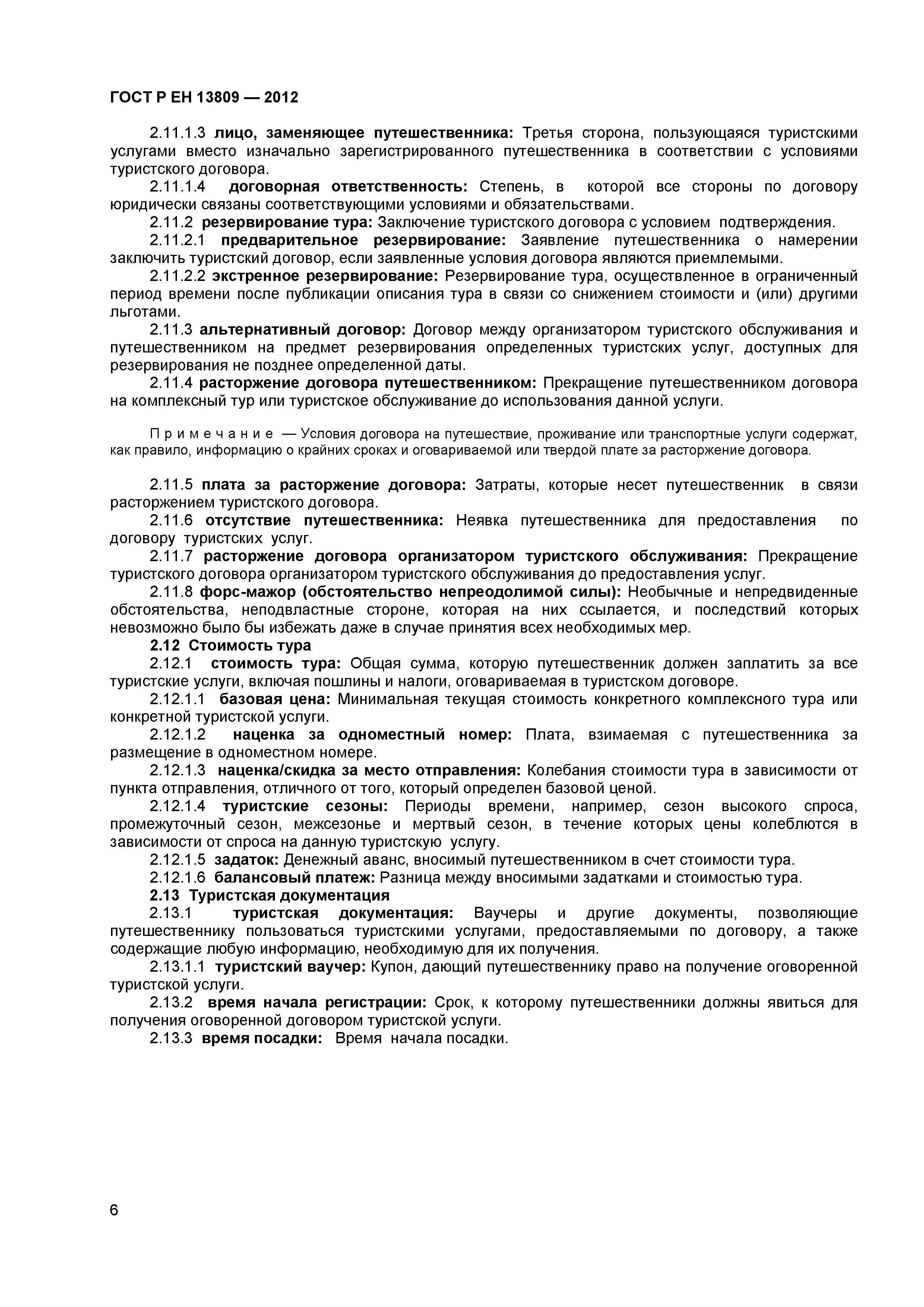 ГОСТ Р ЕН 13809 — 2012

2.11.1.3 лицо, заменяющее путешественника: Третья сторона, пользующаяся туристскими услугами вместо изначально зарегистрированного путешественника в соответствии с условиями туристского договора.

2.11.1.4 договорная ответственность: Степень, в которой все стороны по договору юридически связаны соответствующими условиями и обязательствами.

2.11.2 резервирование тура: Заключение туристского договора с условием подтверждения.

2.11.2.1 предварительное резервирование: Заявление путешественника о намерении заключить туристский договор, если заявленные условия договора являются приемлемыми.

2.11.2.2 экстренное резервирование: Резервирование тура, осуществленное в ограниченный период времени после публикации описания тура в связи со снижением стоимости и (или) другими льготами.

2.11.3 альтернативный договор: Договор между организатором туристского обслуживания и путешественником на предмет резервирования определенных туристских услуг, доступных для резервирования не позднее определенной даты.

2.11.4 расторжение договора путешественником: Прекращение путешественником договора на комплексный тур или туристское обслуживание до использования данной услуги.

Примечание — Условия договора на путешествие, проживание или транспортные услуги содержат, как правило, информацию о крайних сроках и оговариваемой или твердой плате за расторжение договора.

2.11.5 плата за расторжение договора: Затраты, которые несет путешественник в связи расторжением туристского договора.

2.11.6 отсутствие путешественника: Неявка путешественника для предоставления по договору туристских услуг.

2.11.7 расторжение договора организатором туристского обслуживания: Прекращение туристского договора организатором туристского обслуживания до предоставления услуг.

2.11.8 форс-мажор (обстоятельство непреодолимой силы): Необычные и непредвиденные обстоятельства, неподвластные стороне, которая на них ссылается, и последствий которых невозможно было бы избежать даже в случае принятия всех необходимых мер.

2.12 Стоимость тура

2.12.1 стоимость тура: Общая сумма, которую путешественник должен заплатить за все туристские услуги, включая пошлины и налоги, оговариваемая в туристском договоре.

2.12.1.1 базовая цена: Минимальная текущая стоимость конкретного комплексного тура или конкретной туристской услуги.

2.12.1.2 наценка за одноместный номер: Плата, взимаемая с путешественника за размещение в одноместном номере.

2.12.1.3 наценка/скидка за место отправления: Колебания стоимости тура в зависимости от пункта отправления, отличного от того, который определен базовой ценой.

2.12.1.4 туристские сезоны: Периоды времени, например, сезон высокого спроса, промежуточный сезон, межсезонье и мертвый сезон, в течение которых цены колеблются в зависимости от спроса на данную туристскую услугу.

2.12.1.5 задаток: Денежный аванс, вносимый путешественником в счет стоимости тура.

2.12.1.6 балансовый платеж: Разница между вносимыми задатками и стоимостью тура.

2.13 Туристская документация

2.13.1 туристская документация: Ваучеры и другие документы, позволяющие путешественнику пользоваться туристскими услугами, предоставляемыми по договору, а также содержащие любую информацию, необходимую для их получения.

2.13.1.1 туристский ваучер: Купон, дающий путешественнику право на получение оговоренной туристской услуги.

2.13.2 время начала регистрации: Срок, к которому путешественники должны явиться для получения оговоренной договором туристской услуги.

2.13.3 время посадки: Время начала посадки.

6